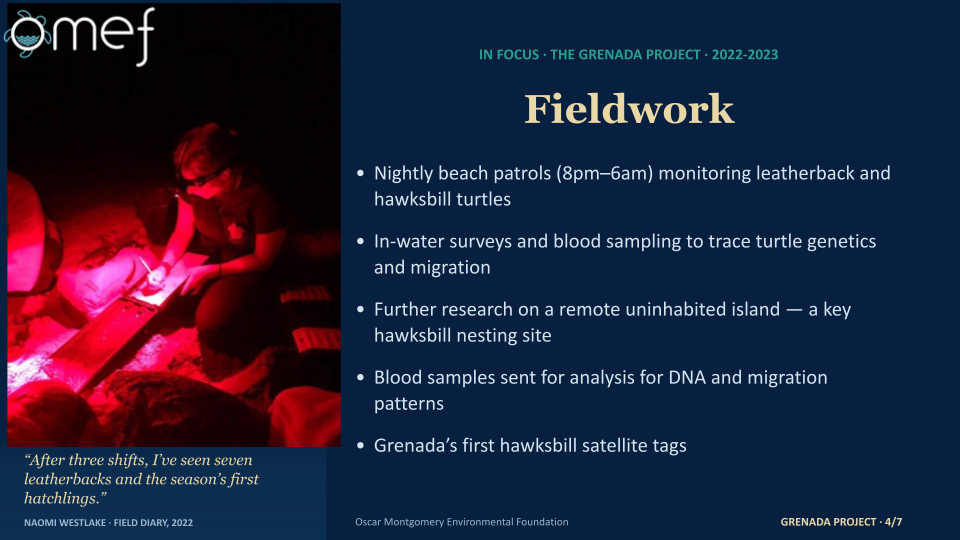 omef

IN FOCUS · THE GRENADA PROJECT · 2022-2023

Fieldwork

• Nightly beach patrols (8pm–6am) monitoring leatherback and hawksbill turtles

• In-water surveys and blood sampling to trace turtle genetics and migration

• Further research on a remote uninhabited island — a key hawksbill nesting site

• Blood samples sent for analysis for DNA and migration patterns

• Grenada's first hawksbill satellite tags

"After three shifts, I've seen seven leatherbacks and the season's first hatchlings."

NAOMI WESTLAKE · FIELD DIARY, 2022

Oscar Montgomery Environmental Foundation

GRENADA PROJECT · 4/7